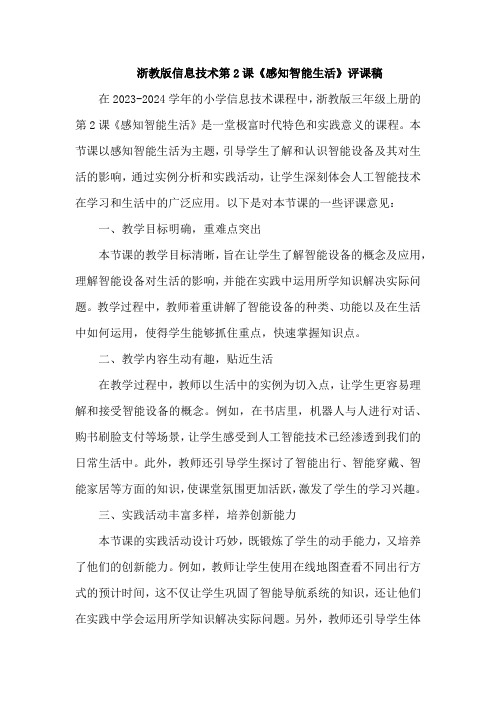 浙教版信息技术第2课《感知智能生活》评课稿

在2023-2024学年的小学信息技术课程中，浙教版三年级上册的第2课《感知智能生活》是一堂极富时代特色和实践意义的课程。本节课以感知智能生活为主题，引导学生了解和认识智能设备及其对生活的影响，通过实例分析和实践活动，让学生深刻体会人工智能技术在学习和生活中的广泛应用。以下是对本节课的一些评课意见：

一、教学目标明确，重难点突出

本节课的教学目标清晰，旨在让学生了解智能设备的概念及应用，理解智能设备对生活的影响，并能在实践中运用所学知识解决实际问题。教学过程中，教师着重讲解了智能设备的种类、功能以及在生活中如何运用，使得学生能够抓住重点，快速掌握知识点。

二、教学内容生动有趣，贴近生活

在教学过程中，教师以生活中的实例为切入点，让学生更容易理解和接受智能设备的概念。例如，在书店里，机器人与人进行对话、购书刷脸支付等场景，让学生感受到人工智能技术已经渗透到我们的日常生活中。此外，教师还引导学生探讨了智能出行、智能穿戴、智能家居等方面的知识，使课堂氛围更加活跃，激发了学生的学习兴趣。

三、实践活动丰富多样，培养创新能力

本节课的实践活动设计巧妙，既锻炼了学生的动手能力，又培养了他们的创新能力。例如，教师让学生使用在线地图查看不同出行方式的预计时间，这不仅让学生巩固了智能导航系统的知识，还让他们在实践中学会运用所学知识解决实际问题。另外，教师还引导学生体